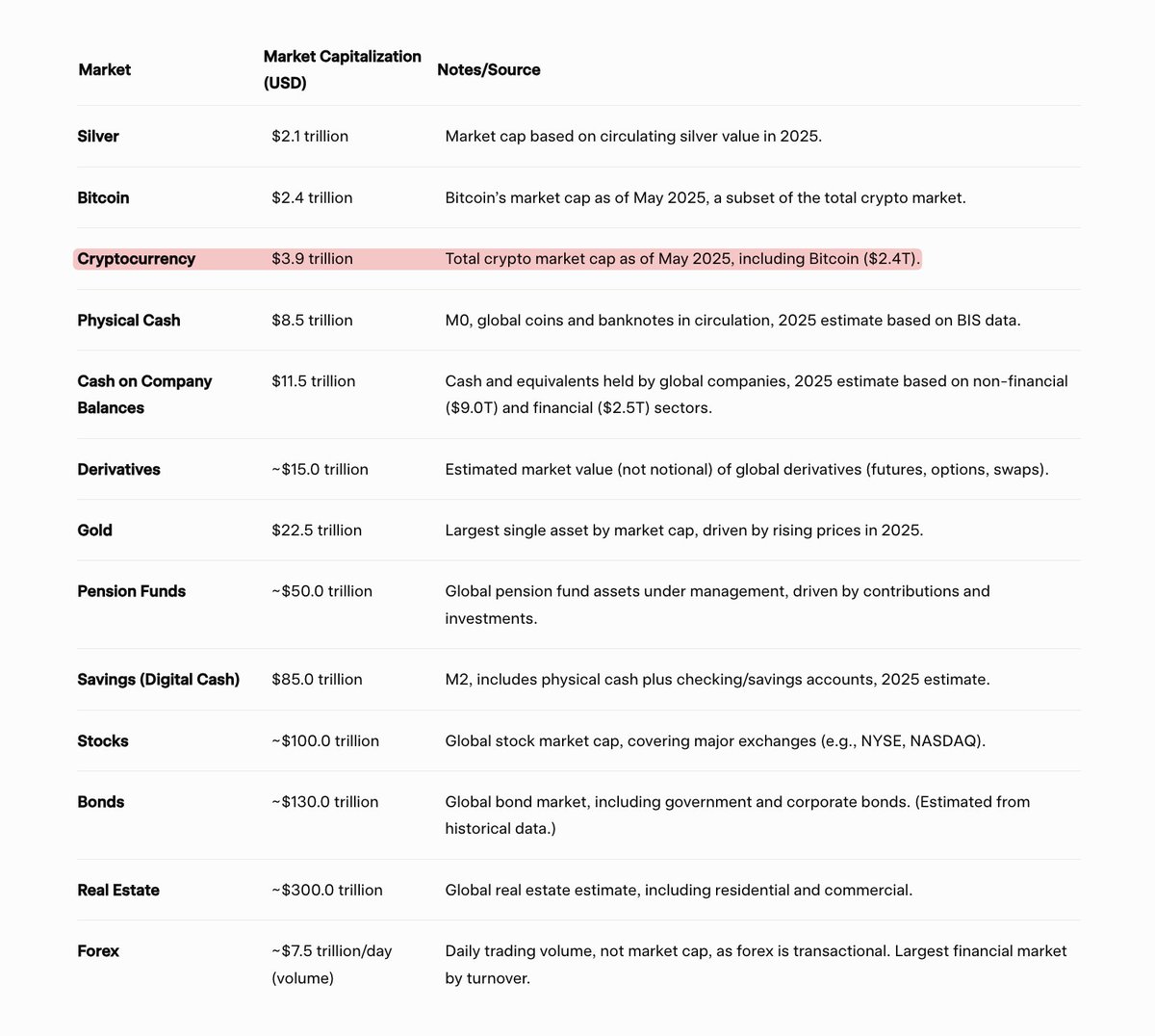 | Market | Market Capitalization (USD) | Notes/Source |
|---|---|---|
| Silver | \$2.1 trillion | Market cap based on circulating silver value in 2025. |
| Bitcoin | \$2.4 trillion | Bitcoin's market cap as of May 2025, a subset of the total crypto market. |
| Cryptocurrency | \$3.9 trillion | Total crypto market cap as of May 2025, including Bitcoin (\$2.4T). |
| Physical Cash | \$8.5 trillion | M0, global coins and banknotes in circulation, 2025 estimate based on BIS data. |
| Cash on Company Balances | \$11.5 trillion | Cash and equivalents held by global companies, 2025 estimate based on non-financial (\$9.0T) and financial (\$2.5T) sectors. |
| Derivatives | ~\$15.0 trillion | Estimated market value (not notional) of global derivatives (futures, options, swaps). |
| Gold | \$22.5 trillion | Largest single asset by market cap, driven by rising prices in 2025. |
| Pension Funds | ~\$50.0 trillion | Global pension fund assets under management, driven by contributions and investments. |
| Savings (Digital Cash) | \$85.0 trillion | M2, includes physical cash plus checking/savings accounts, 2025 estimate. |
| Stocks | ~\$100.0 trillion | Global stock market cap, covering major exchanges (e.g., NYSE, NASDAQ). |
| Bonds | ~\$130.0 trillion | Global bond market, including government and corporate bonds. (Estimated from historical data.) |
| Real Estate | ~\$300.0 trillion | Global real estate estimate, including residential and commercial. |
| Forex | ~\$7.5 trillion/day (volume) | Daily trading volume, not market cap, as forex is transactional. Largest financial market by turnover. |